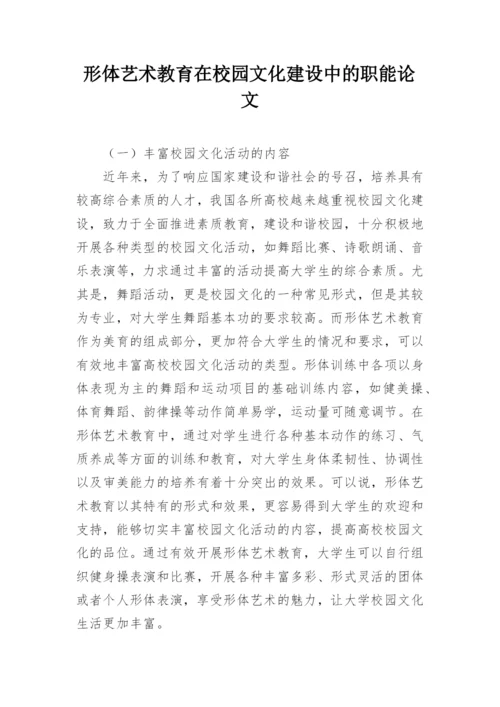 形体艺术教育在校园文化建设中的职能论文

（一）丰富校园文化活动的内容

近年来，为了响应国家建设和谐社会的号召，培养具有较高综合素质的人才，我国各所高校越来越重视校园文化建设，致力于全面推进素质教育，建设和谐校园，十分积极地开展各种类型的校园文化活动，如舞蹈比赛、诗歌朗诵、音乐表演等，力求通过丰富的活动提高大学生的综合素质。尤其是，舞蹈活动，更是校园文化的一种常见形式，但是其较为专业，对大学生舞蹈基本功的要求较高。而形体艺术教育作为美育的组成部分，更加符合大学生的情况和要求，可以有效地丰富高校校园文化活动的类型。形体训练中各项以身体表现为主的舞蹈和运动项目的基础训练内容，如健美操、体育舞蹈、韵律操等动作简单易学，运动量可随意调节。在形体艺术教育中，通过对学生进行各种基本动作的练习、气质养成等方面的训练和教育，对大学生身体柔韧性、协调性以及审美能力的培养有着十分突出的效果。可以说，形体艺术教育以其特有的形式和效果，更容易得到大学生的欢迎和支持，能够切实丰富校园文化活动的内容，提高高校校园文化的品位。通过有效开展形体艺术教育，大学生可以自行组织健身操表演和比赛，开展各种丰富多彩、形式灵活的团体或者个人形体表演，享受形体艺术的魅力，让大学校园文化生活更加丰富。